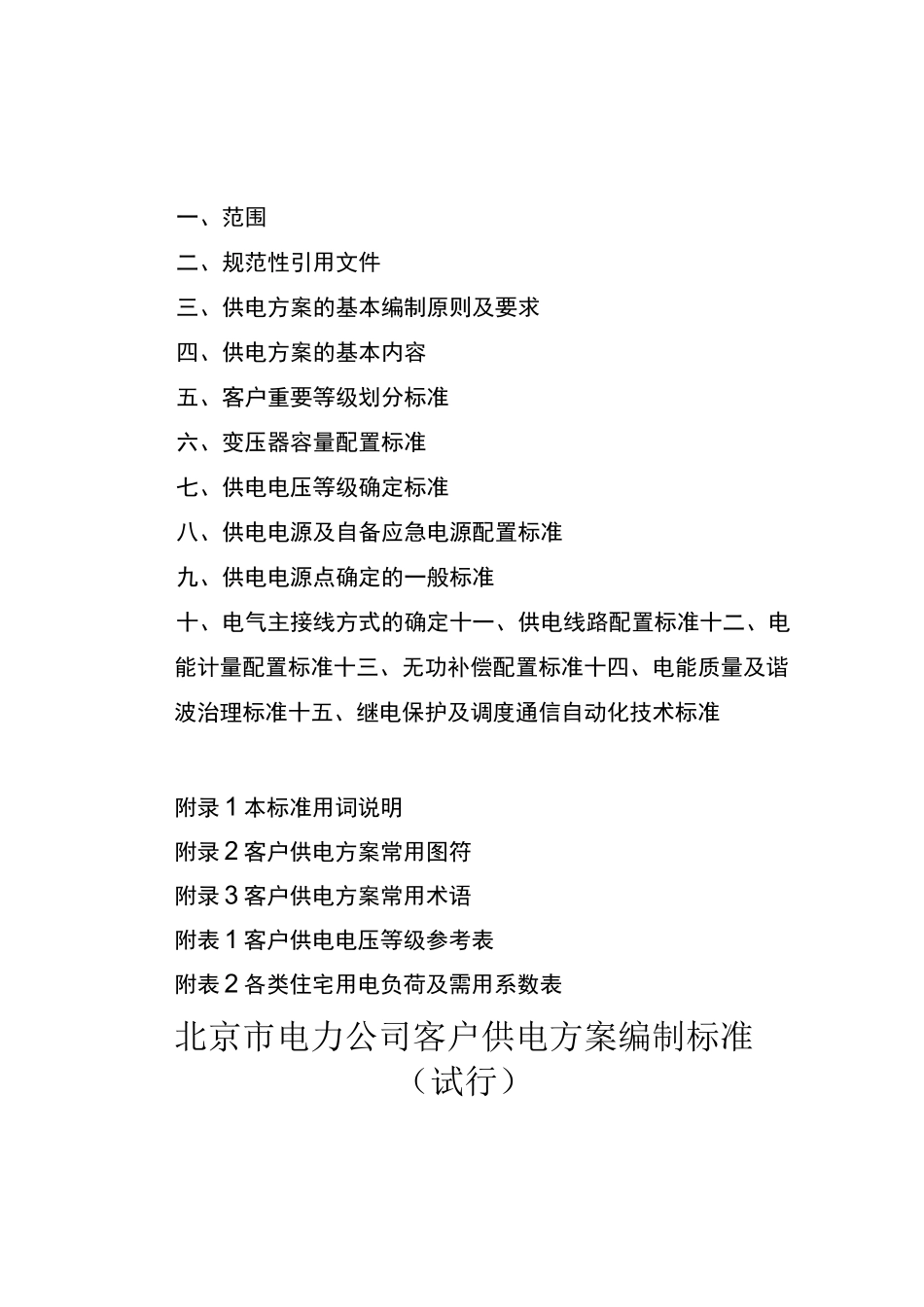 一、范围

二、规范性引用文件

三、供电方案的基本编制原则及要求

四、供电方案的基本内容

五、客户重要等级划分标准

六、变压器容量配置标准

七、供电电压等级确定标准

八、供电电源及自备应急电源配置标准

九、供电电源点确定的一般标准

十、电气主接线方式的确定十一、供电线路配置标准十二、电能计量配置标准十三、无功补偿配置标准十四、电能质量及谐波治理标准十五、继电保护及调度通信自动化技术标准

附录1本标准用词说明

附录2客户供电方案常用图符

附录3客户供电方案常用术语

附表1客户供电电压等级参考表

附表2各类住宅用电负荷及需用系数表

北京市电力公司客户供电方案编制标准

（试行）